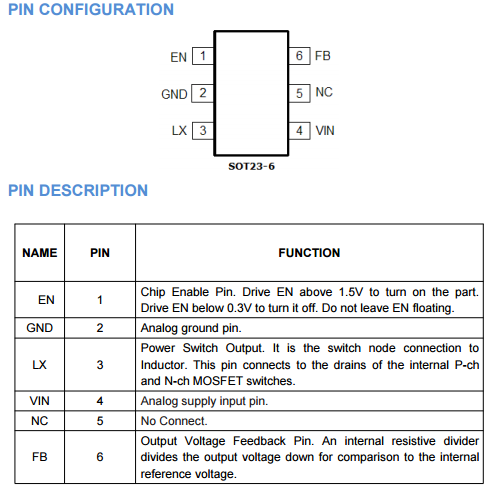 PIN CONFIGURATION

EN 1
GND 2
LX 3
6 FB
5 NC
4 VIN

SOT23-6

PIN DESCRIPTION

| NAME | PIN | FUNCTION |
|---|---|---|
| EN | 1 | Chip Enable Pin. Drive EN above 1.5V to turn on the part. Drive EN below 0.3V to turn it off. Do not leave EN floating. |
| GND | 2 | Analog ground pin. |
| LX | 3 | Power Switch Output. It is the switch node connection to Inductor. This pin connects to the drains of the internal P-ch and N-ch MOSFET switches. |
| VIN | 4 | Analog supply input pin. |
| NC | 5 | No Connect. |
| FB | 6 | Output Voltage Feedback Pin. An internal resistive divider divides the output voltage down for comparison to the internal reference voltage. |